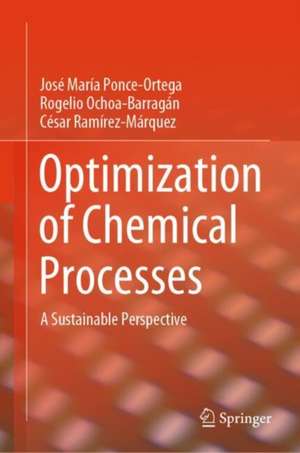 José María Ponce-Ortega
Rogelio Ochoa-Barragán
César Ramírez-Márquez

Optimization of Chemical Processes

A Sustainable Perspective

Springer